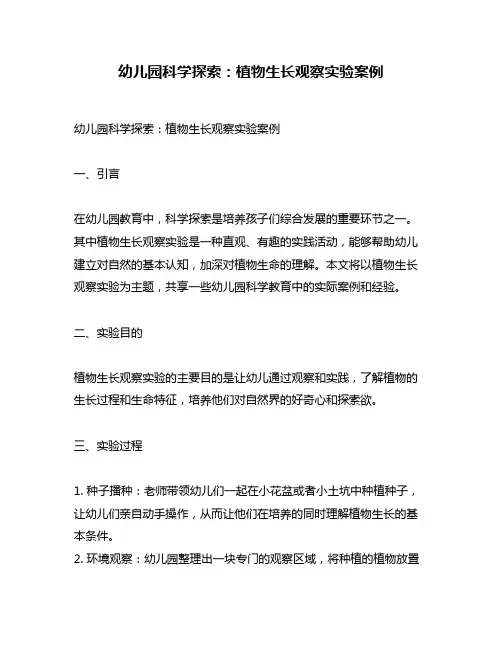 幼儿园科学探索：植物生长观察实验案例

幼儿园科学探索：植物生长观察实验案例

一、引言

在幼儿园教育中，科学探索是培养孩子们综合发展的重要环节之一。其中植物生长观察实验是一种直观、有趣的实践活动，能够帮助幼儿建立对自然的基本认知，加深对植物生命的理解。本文将以植物生长观察实验为主题，共享一些幼儿园科学教育中的实际案例和经验。

二、实验目的

植物生长观察实验的主要目的是让幼儿通过观察和实践，了解植物的生长过程和生命特征，培养他们对自然界的好奇心和探索欲。

三、实验过程

1. 种子播种：老师带领幼儿们一起在小花盆或者小土坑中种植种子，让幼儿们亲自动手操作，从而让他们在培养的同时理解植物生长的基本条件。
2. 环境观察：幼儿园整理出一块专门的观察区域，将种植的植物放置